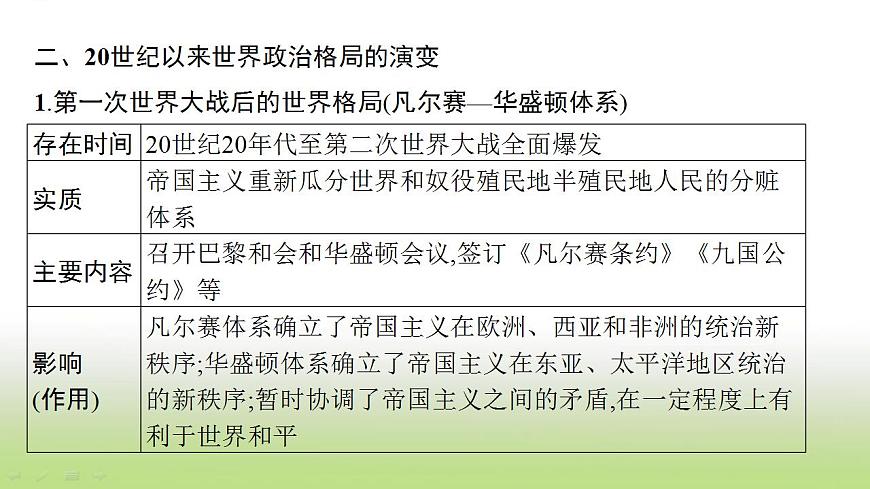 二、20世纪以来世界政治格局的演变

1.第一次世界大战后的世界格局(凡尔赛—华盛顿体系)

| 存在时间 | 20世纪20年代至第二次世界大战全面爆发 |
|---|---|
| 实质 | 帝国主义重新瓜分世界和奴役殖民地半殖民地人民的分赃体系 |
| 主要内容 | 召开巴黎和会和华盛顿会议,签订《凡尔赛条约》《九国公约》等 |
| 影响(作用) | 凡尔赛体系确立了帝国主义在欧洲、西亚和非洲的统治新秩序;华盛顿体系确立了帝国主义在东亚、太平洋地区统治的新秩序;暂时协调了帝国主义之间的矛盾,在一定程度上有利于世界和平 |